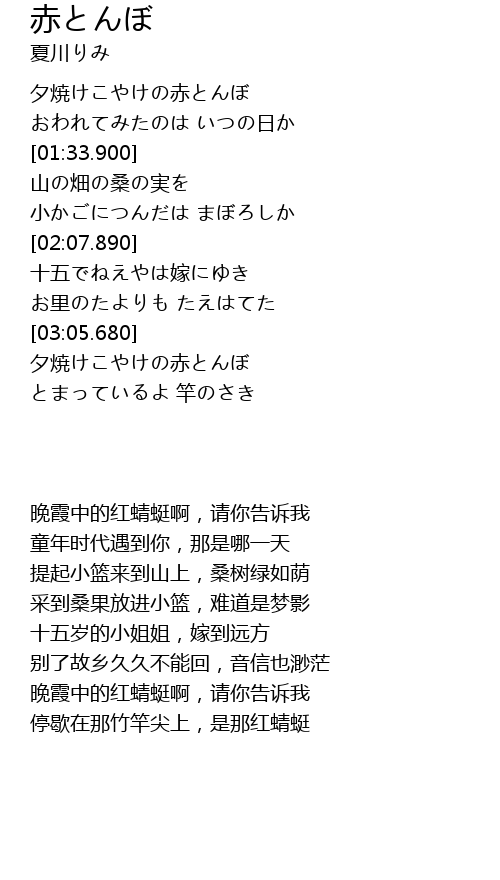 赤とんぼ
夏川りみ

夕焼けこやけの赤とんぼ
おわれてみたのは いつの日か
[01:33.900]
山の畑の桑の実を
小かごにつんだは まぼろしか
[02:07.890]
十五でねえやは嫁にゆき
お里のたよりも たえはてた
[03:05.680]
夕焼けこやけの赤とんぼ
とまっているよ 竿のさき

晚霞中的红蜻蜓啊，请你告诉我
童年时代遇到你，那是哪一天
提起小篮来到山上，桑树绿如荫
采到桑果放进小篮，难道是梦影
十五岁的小姐姐，嫁到远方
别了故乡久久不能回，音信也渺茫
晚霞中的红蜻蜓啊，请你告诉我
停歇在那竹竿尖上，是那红蜻蜓